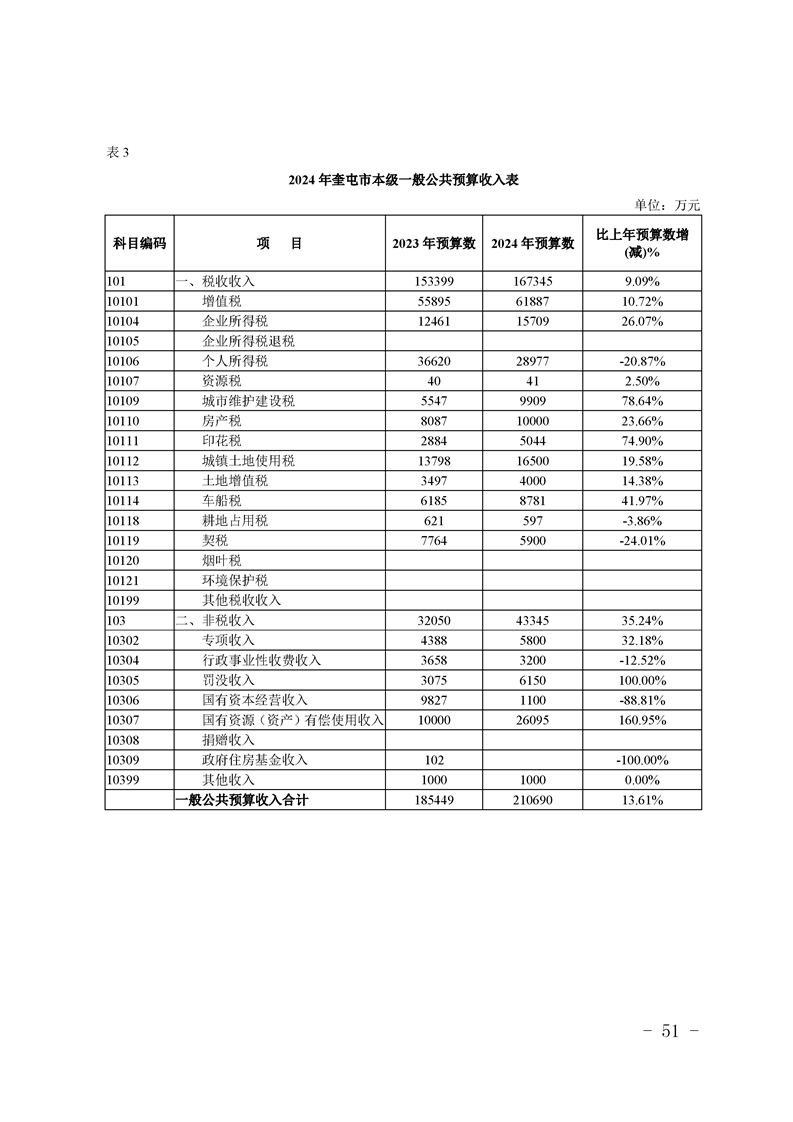 表 3

2024 年奎屯市本级一般公共预算收入表

单位：万元

| 科目编码 | 项　目 | 2023 年预算数 | 2024 年预算数 | 比上年预算数增(减)% |
|---|---|---|---|---|
| 101 | 一、税收收入 | 153399 | 167345 | 9.09% |
| 10101 | 增值税 | 55895 | 61887 | 10.72% |
| 10104 | 企业所得税 | 12461 | 15709 | 26.07% |
| 10105 | 企业所得税退税 | | | |
| 10106 | 个人所得税 | 36620 | 28977 | -20.87% |
| 10107 | 资源税 | 40 | 41 | 2.50% |
| 10109 | 城市维护建设税 | 5547 | 9909 | 78.64% |
| 10110 | 房产税 | 8087 | 10000 | 23.66% |
| 10111 | 印花税 | 2884 | 5044 | 74.90% |
| 10112 | 城镇土地使用税 | 13798 | 16500 | 19.58% |
| 10113 | 土地增值税 | 3497 | 4000 | 14.38% |
| 10114 | 车船税 | 6185 | 8781 | 41.97% |
| 10118 | 耕地占用税 | 621 | 597 | -3.86% |
| 10119 | 契税 | 7764 | 5900 | -24.01% |
| 10120 | 烟叶税 | | | |
| 10121 | 环境保护税 | | | |
| 10199 | 其他税收收入 | | | |
| 103 | 二、非税收入 | 32050 | 43345 | 35.24% |
| 10302 | 专项收入 | 4388 | 5800 | 32.18% |
| 10304 | 行政事业性收费收入 | 3658 | 3200 | -12.52% |
| 10305 | 罚没收入 | 3075 | 6150 | 100.00% |
| 10306 | 国有资本经营收入 | 9827 | 1100 | -88.81% |
| 10307 | 国有资源（资产）有偿使用收入 | 10000 | 26095 | 160.95% |
| 10308 | 捐赠收入 | | | |
| 10309 | 政府住房基金收入 | 102 | | -100.00% |
| 10399 | 其他收入 | 1000 | 1000 | 0.00% |
| | 一般公共预算收入合计 | 185449 | 210690 | 13.61% |

－ 51 －